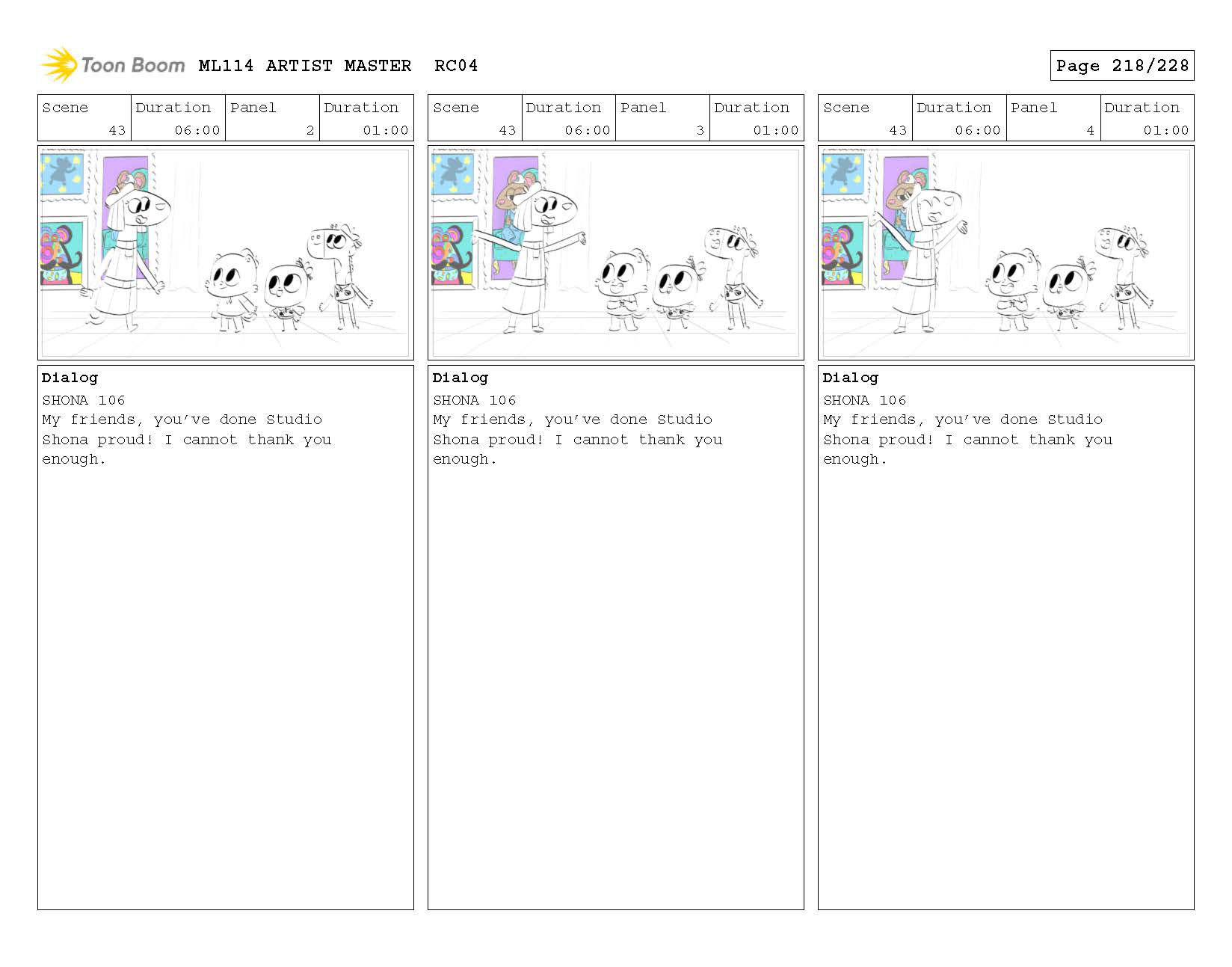 Toon Boom ML114 ARTIST MASTER RC04

Page 218/228

| Scene | Duration | Panel | Duration |
|---|---|---|---|
| 43 | 06:00 | 2 | 01:00 |

Dialog
SHONA 106
My friends, you've done Studio Shona proud! I cannot thank you enough.

| Scene | Duration | Panel | Duration |
|---|---|---|---|
| 43 | 06:00 | 3 | 01:00 |

Dialog
SHONA 106
My friends, you've done Studio Shona proud! I cannot thank you enough.

| Scene | Duration | Panel | Duration |
|---|---|---|---|
| 43 | 06:00 | 4 | 01:00 |

Dialog
SHONA 106
My friends, you've done Studio Shona proud! I cannot thank you enough.